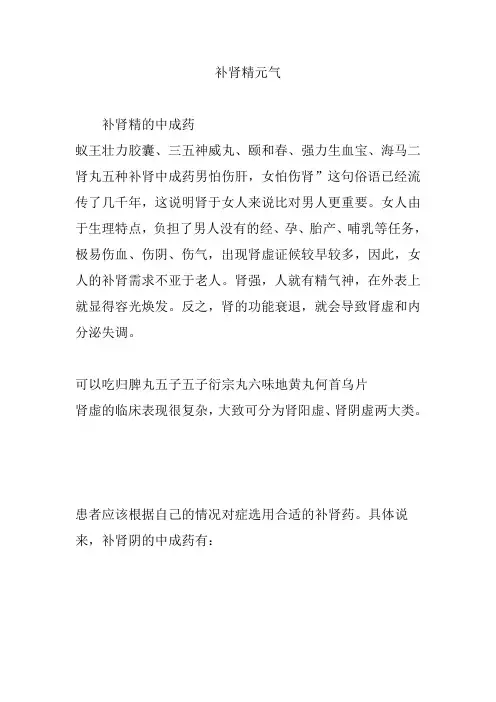 补肾精元气

补肾精的中成药

蚁王壮力胶囊、三五神威丸、颐和春、强力生血宝、海马二肾丸五种补肾中成药男怕伤肝，女怕伤肾”这句俗语已经流传了几千年，这说明肾于女人来说比对男人更重要。女人由于生理特点，负担了男人没有的经、孕、胎产、哺乳等任务，极易伤血、伤阴、伤气，出现肾虚证候较早较多，因此，女人的补肾需求不亚于老人。肾强，人就有精气神，在外表上就显得容光焕发。反之，肾的功能衰退，就会导致肾虚和内分泌失调。

可以吃归脾丸五子五子衍宗丸六味地黄丸何首乌片
肾虚的临床表现很复杂，大致可分为肾阳虚、肾阴虚两大类。

患者应该根据自己的情况对症选用合适的补肾药。具体说来，补肾阴的中成药有：